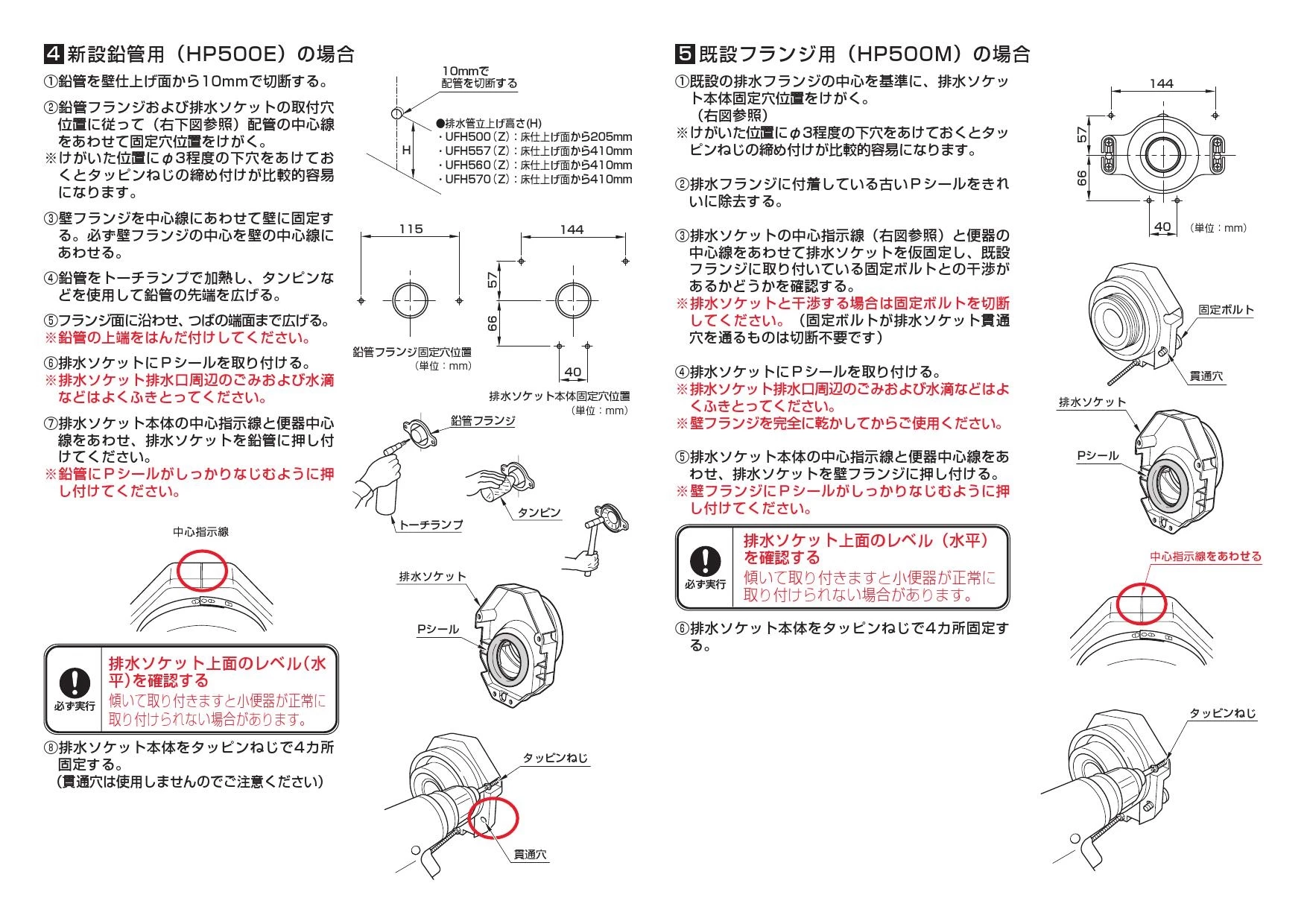 4 新設鉛管用（HP500E）の場合

①鉛管を壁仕上げ面から10mmで切断する。

②鉛管フランジおよび排水ソケットの取付穴位置に従って（右下図参照）配管の中心線をあわせて固定穴位置をけがく。
※けがいた位置にφ3程度の下穴をあけておくとタッピンねじの締め付けが比較的容易になります。

③壁フランジを中心線にあわせて壁に固定する。必ず壁フランジの中心を壁の中心線にあわせる。

④鉛管をトーチランプで加熱し、タンピンなどを使用して鉛管の先端を広げる。

⑤フランジ面に沿わせ、つばの端面まで広げる。
※鉛管の上端をはんだ付けしてください。

⑥排水ソケットにPシールを取り付ける。
※排水ソケット排水口周辺のごみおよび水滴などはよくふきとってください。

⑦排水ソケット本体の中心指示線と便器中心線をあわせ、排水ソケットを鉛管に押し付けてください。
※鉛管にPシールがしっかりなじむように押し付けてください。

中心指示線

必ず実行
排水ソケット上面のレベル（水平）を確認する
傾いて取り付きますと小便器が正常に取り付けられない場合があります。

⑧排水ソケット本体をタッピンねじで4カ所固定する。
（貫通穴は使用しませんのでご注意ください）

10mmで配管を切断する
H
●排水管立上げ高さ(H)
・UFH500（Z）：床仕上げ面から205mm
・UFH557（Z）：床仕上げ面から410mm
・UFH560（Z）：床仕上げ面から410mm
・UFH570（Z）：床仕上げ面から410mm

115
鉛管フランジ固定穴位置
（単位：mm）

144
57
66
40
排水ソケット本体固定穴位置
（単位：mm）

鉛管フランジ
トーチランプ
タンピン
排水ソケット
Pシール
タッピンねじ
貫通穴

5 既設フランジ用（HP500M）の場合

①既設の排水フランジの中心を基準に、排水ソケット本体固定穴位置をけがく。
（右図参照）
※けがいた位置にφ3程度の下穴をあけておくとタッピンねじの締め付けが比較的容易になります。

②排水フランジに付着している古いPシールをきれいに除去する。

③排水ソケットの中心指示線（右図参照）と便器の中心線をあわせて排水ソケットを仮固定し、既設フランジに取り付いている固定ボルトとの干渉があるかどうかを確認する。
※排水ソケットと干渉する場合は固定ボルトを切断してください。（固定ボルトが排水ソケット貫通穴を通るものは切断不要です）

④排水ソケットにPシールを取り付ける。
※排水ソケット排水口周辺のごみおよび水滴などはよくふきとってください。
※壁フランジを完全に乾かしてからご使用ください。

⑤排水ソケット本体の中心指示線と便器中心線をあわせ、排水ソケットを壁フランジに押し付ける。
※壁フランジにPシールがしっかりなじむように押し付けてください。

必ず実行
排水ソケット上面のレベル（水平）を確認する
傾いて取り付きますと小便器が正常に取り付けられない場合があります。

⑥排水ソケット本体をタッピンねじで4カ所固定する。

144
57
66
40
（単位：mm）
固定ボルト
貫通穴
排水ソケット
Pシール
中心指示線をあわせる
タッピンねじ